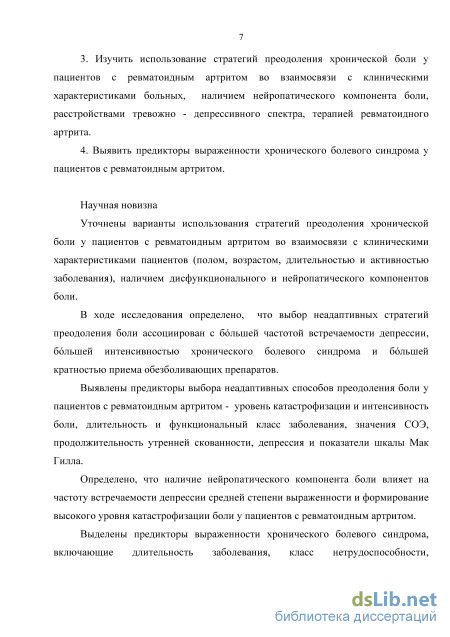 7

3. Изучить использование стратегий преодоления хронической боли у пациентов с ревматоидным артритом во взаимосвязи с клиническими характеристиками больных, наличием нейропатического компонента боли, расстройствами тревожно - депрессивного спектра, терапией ревматоидного артрита.

4. Выявить предикторы выраженности хронического болевого синдрома у пациентов с ревматоидным артритом.

Научная новизна

Уточнены варианты использования стратегий преодоления хронической боли у пациентов с ревматоидным артритом во взаимосвязи с клиническими характеристиками пациентов (полом, возрастом, длительностью и активностью заболевания), наличием дисфункционального и нейропатического компонентов боли.

В ходе исследования определено, что выбор неадаптивных стратегий преодоления боли ассоциирован с бо́льшей частотой встречаемости депрессии, бо́льшей интенсивностью хронического болевого синдрома и бо́льшей кратностью приема обезболивающих препаратов.

Выявлены предикторы выбора неадаптивных способов преодоления боли у пациентов с ревматоидным артритом - уровень катастрофизации и интенсивность боли, длительность и функциональный класс заболевания, значения СОЭ, продолжительность утренней скованности, депрессия и показатели шкалы Мак Гилла.

Определено, что наличие нейропатического компонента боли влияет на частоту встречаемости депрессии средней степени выраженности и формирование высокого уровня катастрофизации боли у пациентов с ревматоидным артритом.

Выделены предикторы выраженности хронического болевого синдрома, включающие длительность заболевания, класс нетрудоспособности,

dsLib.net
библиотека диссертаций